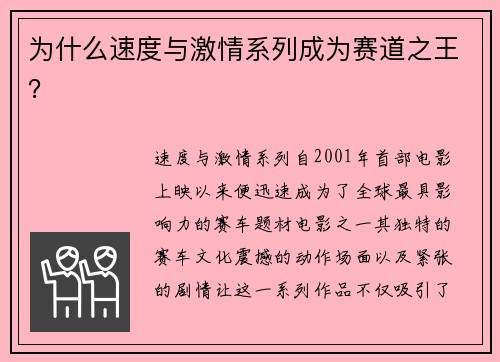 为什么速度与激情系列成为赛道之王？

速度与激情系列自2001年首部电影上映以来便迅速成为了全球最具影响力的赛车题材电影之一其独特的赛车文化震撼的动作场面以及紧张的剧情让这一系列作品不仅吸引了